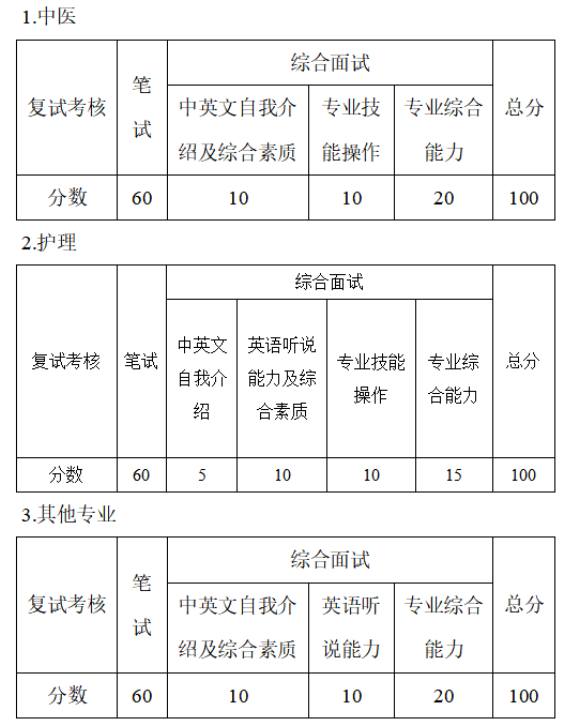 1.中医

| 复试考核 | 笔试 | 综合面试 | | | 总分 |
|---|---|---|---|---|---|
| | | 中英文自我介绍及综合素质 | 专业技能操作 | 专业综合能力 | |
| 分数 | 60 | 10 | 10 | 20 | 100 |

2.护理

| 复试考核 | 笔试 | 综合面试 | | | | 总分 |
|---|---|---|---|---|---|---|
| | | 中英文自我介绍 | 英语听说能力及综合素质 | 专业技能操作 | 专业综合能力 | |
| 分数 | 60 | 5 | 10 | 10 | 15 | 100 |

3.其他专业

| 复试考核 | 笔试 | 综合面试 | | | 总分 |
|---|---|---|---|---|---|
| | | 中英文自我介绍及综合素质 | 英语听说能力 | 专业综合能力 | |
| 分数 | 60 | 10 | 10 | 20 | 100 |